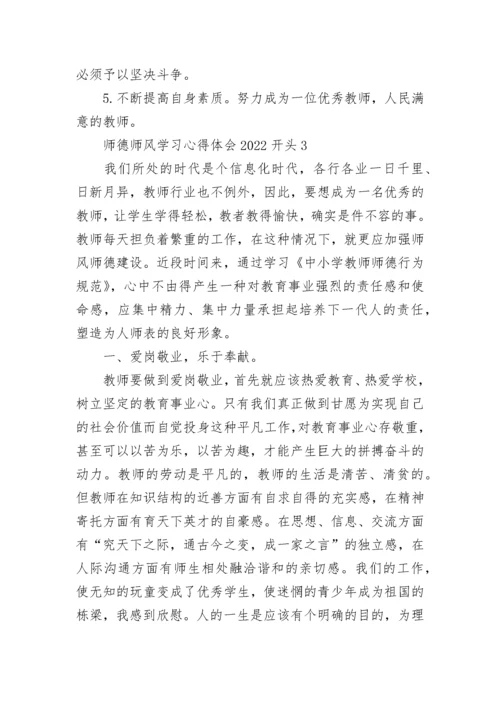 必须予以坚决斗争。

5. 不断提高自身素质。努力成为一位优秀教师，人民满意的教师。

师德师风学习心得体会 2022 开头 3

我们所处的时代是个信息化时代，各行各业一日千里、日新月异，教师行业也不例外，因此，要想成为一名优秀的教师，让学生学得轻松，教者教得愉快，确实是件不容的事。教师每天担负着繁重的工作，在这种情况下，就更应加强师风师德建设。近段时间来，通过学习《中小学教师师德行为规范》，心中不由得产生一种对教育事业强烈的责任感和使命感，应集中精力、集中力量承担起培养下一代人的责任，塑造为人师表的良好形象。

一、爱岗敬业，乐于奉献。

教师要做到爱岗敬业，首先就应该热爱教育、热爱学校，树立坚定的教育事业心。只有我们真正做到甘愿为实现自己的社会价值而自觉投身这种平凡工作，对教育事业心存敬重，甚至可以以苦为乐，以苦为趣，才能产生巨大的拼搏奋斗的动力。教师的劳动是平凡的，教师的生活是清苦、清贫的。但教师在知识结构的近善方面有自求自得的充实感，在精神寄托方面有育天下英才的自豪感。在思想、信息、交流方面有“究天下之际，通古今之变，成一家之言”的独立感，在人际沟通方面有师生相处融洽谐和的亲切感。我们的工作，使无知的玩童变成了优秀学生，使迷惘的青少年成为祖国的栋梁，我感到欣慰。人的一生是应该有个明确的目的，为理